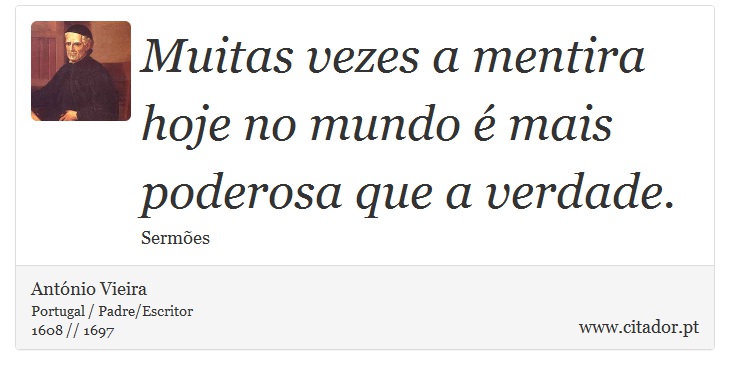 Muitas vezes a mentira hoje no mundo é mais poderosa que a verdade.

Sermões

António Vieira
Portugal / Padre/Escritor
1608 // 1697

www.citador.pt